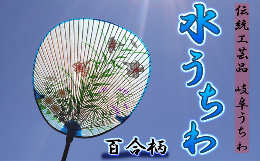 伝統工芸品　岐阜うちわ

水うちわ

百合柄